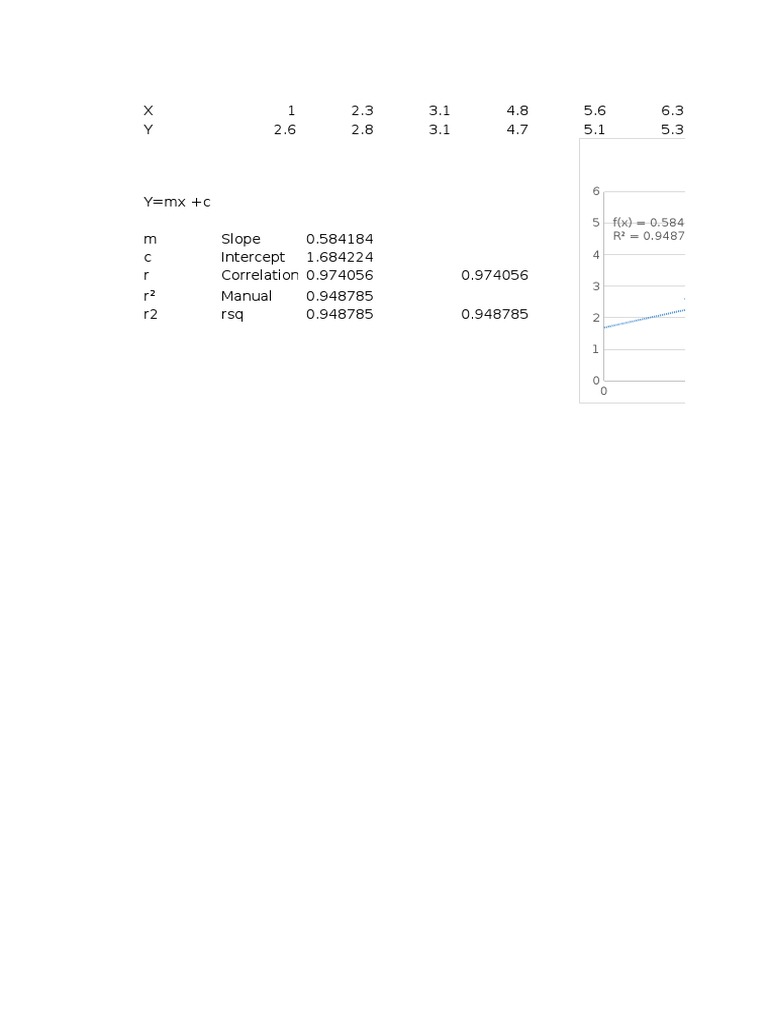 | X | 1 | 2.3 | 3.1 | 4.8 | 5.6 | 6.3 |
|---|---|---|---|---|---|---|
| Y | 2.6 | 2.8 | 3.1 | 4.7 | 5.1 | 5.3 |

Y=mx +c

| m | Slope | 0.584184 | |
|---|---|---|---|
| c | Intercept | 1.684224 | |
| r | Correlation | 0.974056 | 0.974056 |
| r² | Manual | 0.948785 | |
| r2 | rsq | 0.948785 | 0.948785 |

6
5
4
3
2
1
0
0
f(x) = 0.584
R² = 0.9487